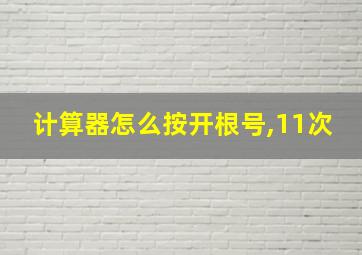 计算器怎么按开根号,11次